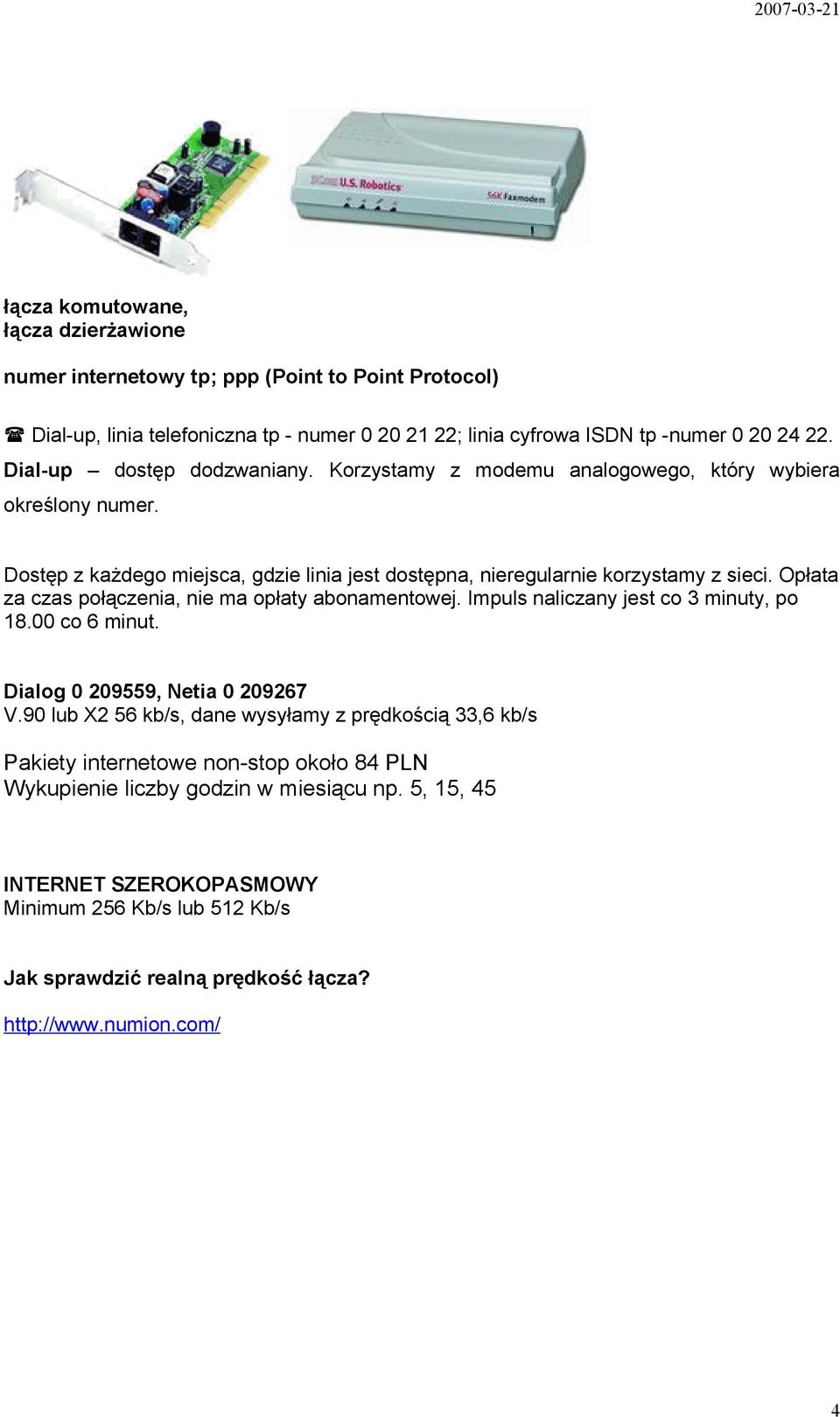 2007-03-21

3Com U.S. Robotics 56K Faxmodem

łącza komutowane,
łącza dzierżawione

numer internetowy tp; ppp (Point to Point Protocol)

☎ Dial-up, linia telefoniczna tp - numer 0 20 21 22; linia cyfrowa ISDN tp -numer 0 20 24 22.
Dial-up – dostęp dodzwaniany. Korzystamy z modemu analogowego, który wybiera określony numer.

Dostęp z każdego miejsca, gdzie linia jest dostępna, nieregularnie korzystamy z sieci. Opłata za czas połączenia, nie ma opłaty abonamentowej. Impuls naliczany jest co 3 minuty, po 18.00 co 6 minut.

Dialog 0 209559, Netia 0 209267
V.90 lub X2 56 kb/s, dane wysyłamy z prędkością 33,6 kb/s

Pakiety internetowe non-stop około 84 PLN
Wykupienie liczby godzin w miesiącu np. 5, 15, 45

INTERNET SZEROKOPASMOWY
Minimum 256 Kb/s lub 512 Kb/s

Jak sprawdzić realną prędkość łącza?

http://www.numion.com/

4